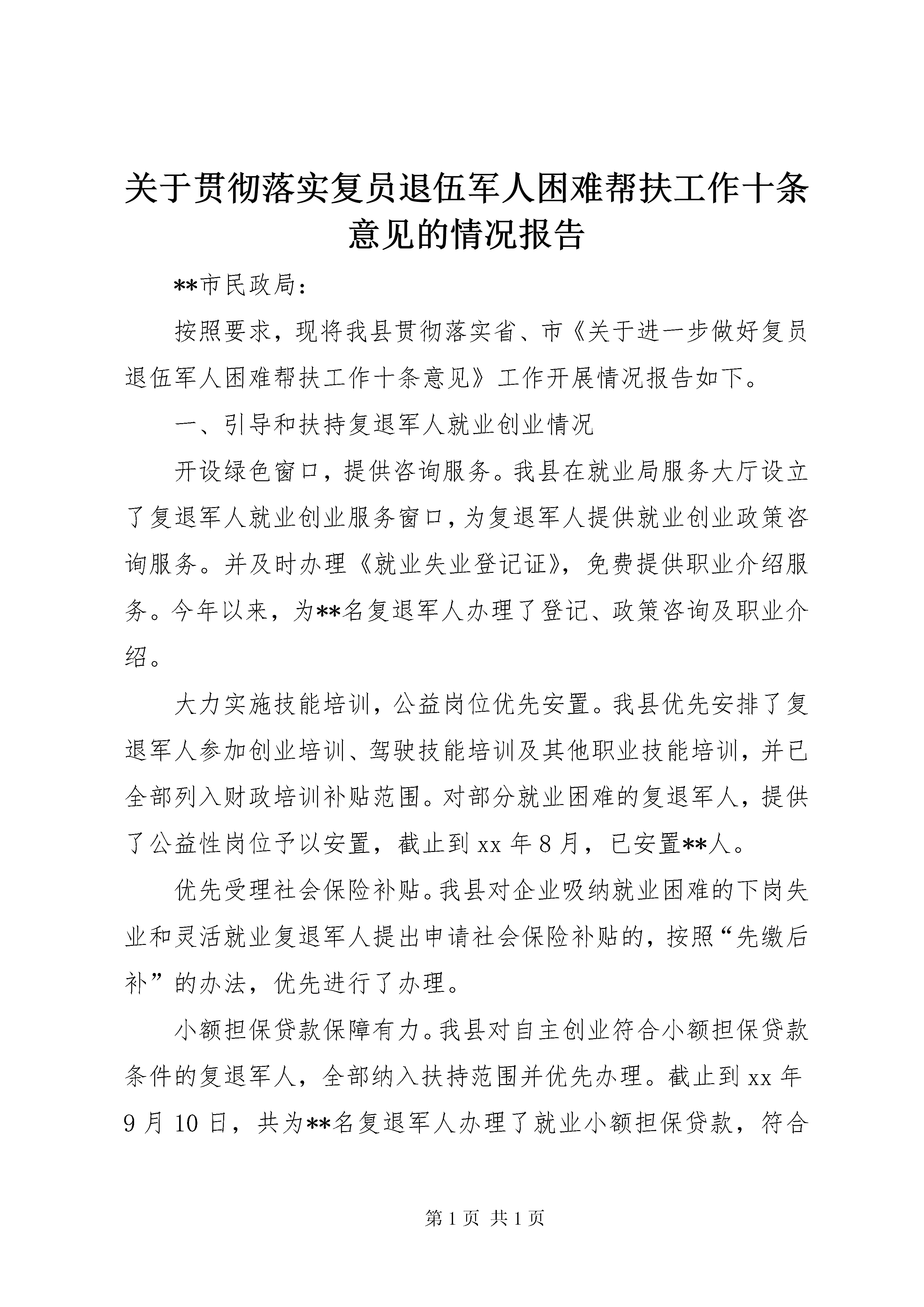 关于贯彻落实复员退伍军人困难帮扶工作十条意见的情况报告

**市民政局：

按照要求，现将我县贯彻落实省、市《关于进一步做好复员退伍军人困难帮扶工作十条意见》工作开展情况报告如下。

一、引导和扶持复退军人就业创业情况

开设绿色窗口，提供咨询服务。我县在就业局服务大厅设立了复退军人就业创业服务窗口，为复退军人提供就业创业政策咨询服务。并及时办理《就业失业登记证》，免费提供职业介绍服务。今年以来，为**名复退军人办理了登记、政策咨询及职业介绍。

大力实施技能培训，公益岗位优先安置。我县优先安排了复退军人参加创业培训、驾驶技能培训及其他职业技能培训，并已全部列入财政培训补贴范围。对部分就业困难的复退军人，提供了公益性岗位予以安置，截止到 xx 年 8 月，已安置**人。

优先受理社会保险补贴。我县对企业吸纳就业困难的下岗失业和灵活就业复退军人提出申请社会保险补贴的，按照“先缴后补”的办法，优先进行了办理。

小额担保贷款保障有力。我县对自主创业符合小额担保贷款条件的复退军人，全部纳入扶持范围并优先办理。截止到 xx 年 9 月 10 日，共为**名复退军人办理了就业小额担保贷款，符合

第 1 页 共 1 页